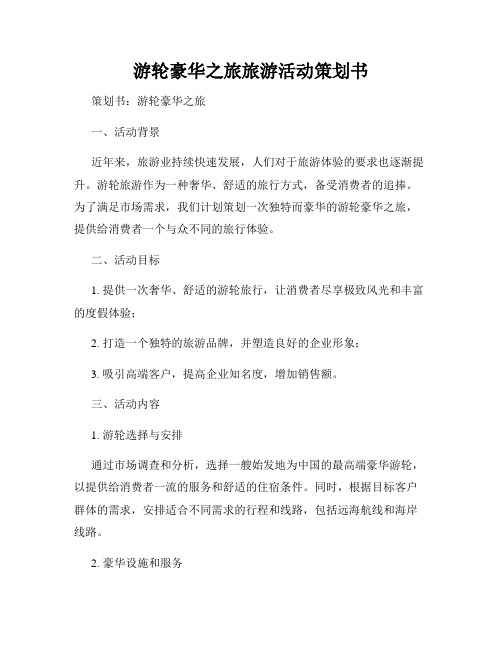 游轮豪华之旅旅游活动策划书

策划书：游轮豪华之旅

一、活动背景

近年来，旅游业持续快速发展，人们对于旅游体验的要求也逐渐提升。游轮旅游作为一种奢华、舒适的旅行方式，备受消费者的追捧。为了满足市场需求，我们计划策划一次独特而豪华的游轮豪华之旅，提供给消费者一个与众不同的旅行体验。

二、活动目标

1. 提供一次奢华、舒适的游轮旅行，让消费者尽享极致风光和丰富的度假体验；

2. 打造一个独特的旅游品牌，并塑造良好的企业形象；

3. 吸引高端客户，提高企业知名度，增加销售额。

三、活动内容

1. 游轮选择与安排

通过市场调查和分析，选择一艘始发地为中国的最高端豪华游轮，以提供给消费者一流的服务和舒适的住宿条件。同时，根据目标客户群体的需求，安排适合不同需求的行程和线路，包括远海航线和海岸线路。

2. 豪华设施和服务